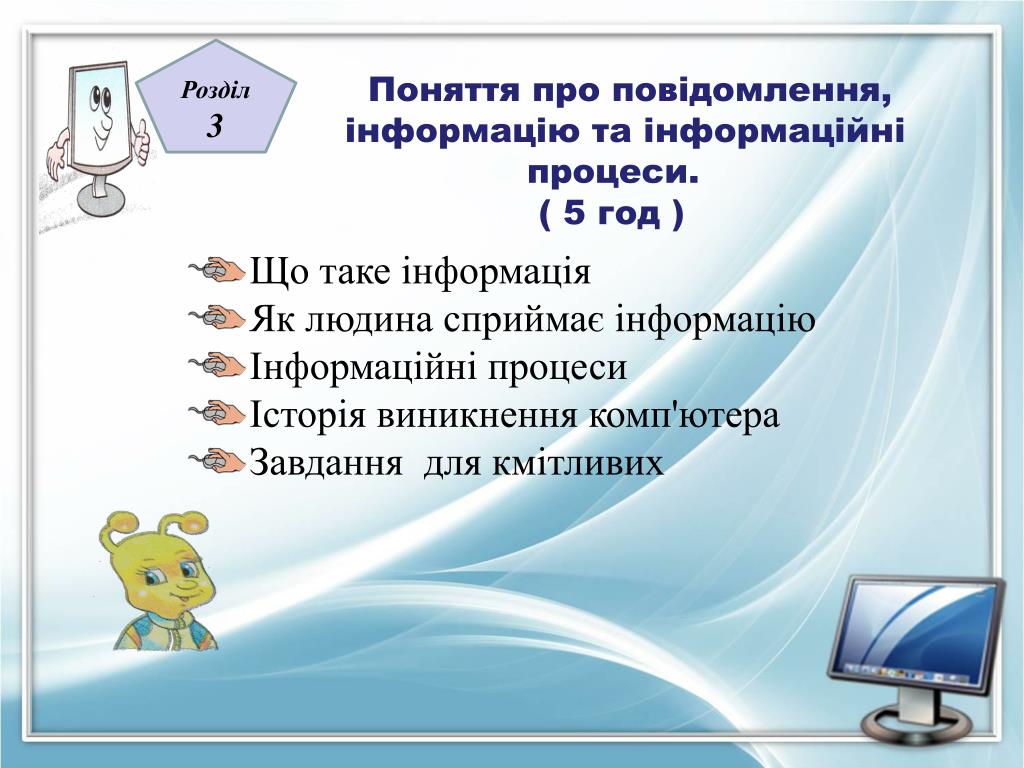 Розділ
3

Поняття про повідомлення, інформацію та інформаційні процеси.
( 5 год )

Що таке інформація
Як людина сприймає інформацію
Інформаційні процеси
Історія виникнення комп'ютера
Завдання  для кмітливих